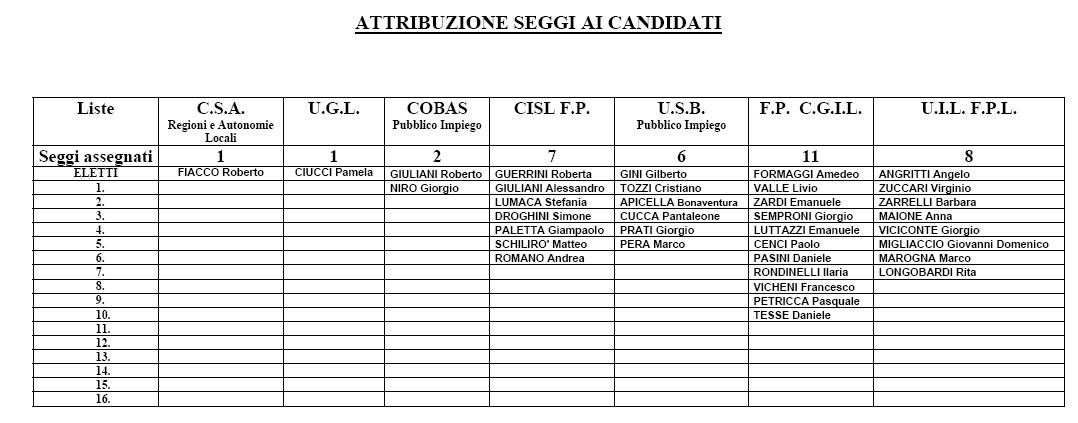 ATTRIBUZIONE SEGGI AI CANDIDATI

| Liste | C.S.A. Regioni e Autonomie Locali | U.G.L. | COBAS Pubblico Impiego | CISL F.P. | U.S.B. Pubblico Impiego | F.P. C.G.I.L. | U.I.L. F.P.L. |
|---|---|---|---|---|---|---|---|
| Seggi assegnati | 1 | 1 | 2 | 7 | 6 | 11 | 8 |
| ELETTI | FIACCO Roberto | CIUCCI Pamela | GIULIANI Roberto | GUERRINI Roberta | GINI Gilberto | FORMAGGI Amedeo | ANGRITTI Angelo |
| 1. | | | NIRO Giorgio | GIULIANI Alessandro | TOZZI Cristiano | VALLE Livio | ZUCCARI Virginio |
| 2. | | | | LUMACA Stefania | APICELLA Bonaventura | ZARDI Emanuele | ZARRELLI Barbara |
| 3. | | | | DROGHINI Simone | CUCCA Pantaleone | SEMPRONI Giorgio | MAIONE Anna |
| 4. | | | | PALETTA Giampaolo | PRATI Giorgio | LUTTAZZI Emanuele | VICICONTE Giorgio |
| 5. | | | | SCHILIRO' Matteo | PERA Marco | CENCI Paolo | MIGLIACCIO Giovanni Domenico |
| 6. | | | | ROMANO Andrea | | PASINI Daniele | MAROGNA Marco |
| 7. | | | | | | RONDINELLI Ilaria | LONGOBARDI Rita |
| 8. | | | | | | VICHENI Francesco | |
| 9. | | | | | | PETRICCA Pasquale | |
| 10. | | | | | | TESSE Daniele | |
| 11. | | | | | | | |
| 12. | | | | | | | |
| 13. | | | | | | | |
| 14. | | | | | | | |
| 15. | | | | | | | |
| 16. | | | | | | | |